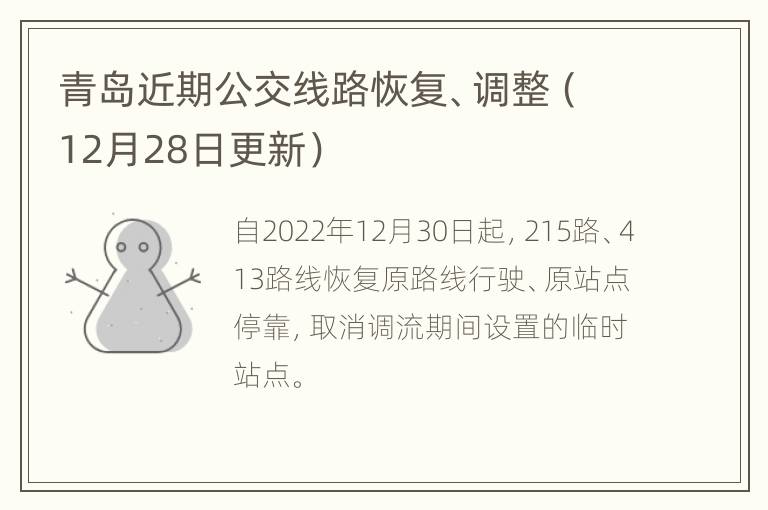 青岛近期公交线路恢复、调整（12月28日更新）

自2022年12月30日起，215路、413路线恢复原路线行驶、原站点停靠，取消调流期间设置的临时站点。